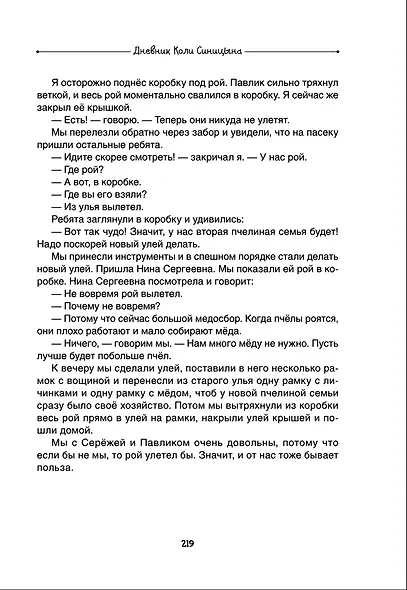 Дневник Коли Синицына

Я осторожно поднёс коробку под рой. Павлик сильно тряхнул веткой, и весь рой моментально свалился в коробку. Я сейчас же закрыл её крышкой.

— Есть! — говорю. — Теперь они никуда не улетят.

Мы перелезли обратно через забор и увидели, что на пасеку пришли остальные ребята.

— Идите скорее смотреть! — закричал я. — У нас рой.

— Где рой?

— А вот, в коробке.

— Где вы его взяли?

— Из улья вылетел.

Ребята заглянули в коробку и удивились:

— Вот так чудо! Значит, у нас вторая пчелиная семья будет! Надо поскорей новый улей делать.

Мы принесли инструменты и в спешном порядке стали делать новый улей. Пришла Нина Сергеевна. Мы показали ей рой в коробке. Нина Сергеевна посмотрела и говорит:

— Не вовремя рой вылетел.

— Почему не вовремя?

— Потому что сейчас большой медосбор. Когда пчёлы роятся, они плохо работают и мало собирают мёда.

— Ничего, — говорим мы. — Нам много мёду не нужно. Пусть лучше будет побольше пчёл.

К вечеру мы сделали улей, поставили в него несколько рамок с вощиной и перенесли из старого улья одну рамку с личинками и одну рамку с мёдом, чтоб у новой пчелиной семьи сразу было своё хозяйство. Потом мы вытряхнули из коробки весь рой прямо в улей на рамки, накрыли улей крышей и пошли домой.

Мы с Серёжей и Павликом очень довольны, потому что если бы не мы, то рой улетел бы. Значит, и от нас тоже бывает польза.

219